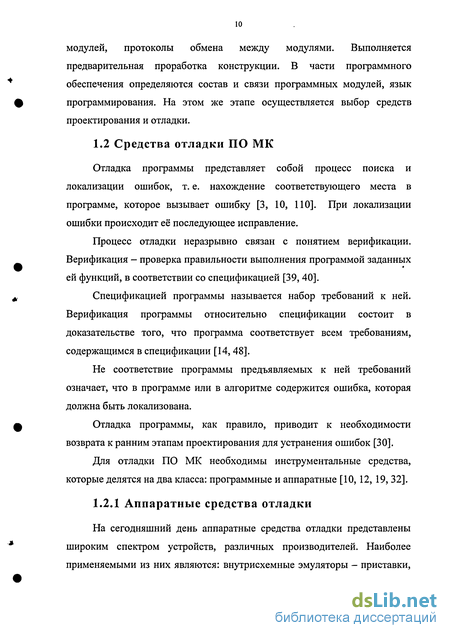 10

модулей, протоколы обмена между модулями. Выполняется предварительная проработка конструкции. В части программного обеспечения определяются состав и связи программных модулей, язык программирования. На этом же этапе осуществляется выбор средств проектирования и отладки.

1.2 Средства отладки ПО МК

Отладка программы представляет собой процесс поиска и локализации ошибок, т. е. нахождение соответствующего места в программе, которое вызывает ошибку [3, 10, 110]. При локализации ошибки происходит её последующее исправление.

Процесс отладки неразрывно связан с понятием верификации. Верификация – проверка правильности выполнения программой заданных ей функций, в соответствии со спецификацией [39, 40].

Спецификацией программы называется набор требований к ней. Верификация программы относительно спецификации состоит в доказательстве того, что программа соответствует всем требованиям, содержащимся в спецификации [14, 48].

Не соответствие программы предъявляемых к ней требований означает, что в программе или в алгоритме содержится ошибка, которая должна быть локализована.

Отладка программы, как правило, приводит к необходимости возврата к ранним этапам проектирования для устранения ошибок [30].

Для отладки ПО МК необходимы инструментальные средства, которые делятся на два класса: программные и аппаратные [10, 12, 19, 32].

1.2.1 Аппаратные средства отладки

На сегодняшний день аппаратные средства отладки представлены широким спектром устройств, различных производителей. Наиболее применяемыми из них являются: внутрисхемные эмуляторы – приставки,

dsLib.net
библиотека диссертаций